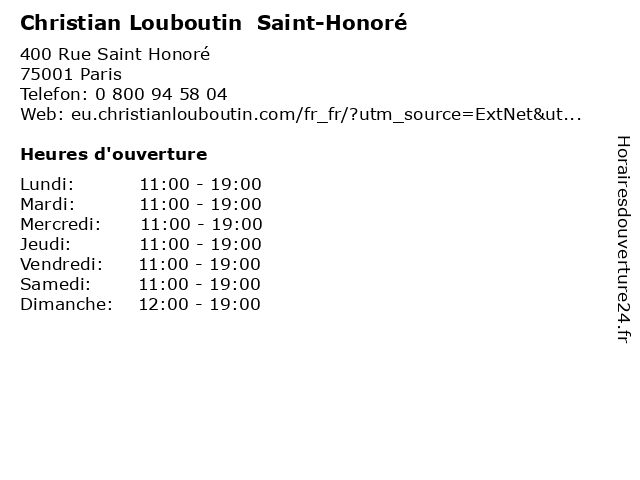 Christian Louboutin Saint-Honoré

400 Rue Saint Honoré
75001 Paris
Telefon: 0 800 94 58 04
Web: eu.christianlouboutin.com/fr_fr/?utm_source=ExtNet&ut...

Heures d'ouverture

Lundi: 11:00 - 19:00
Mardi: 11:00 - 19:00
Mercredi: 11:00 - 19:00
Jeudi: 11:00 - 19:00
Vendredi: 11:00 - 19:00
Samedi: 11:00 - 19:00
Dimanche: 12:00 - 19:00

Horairesdouverture24.fr